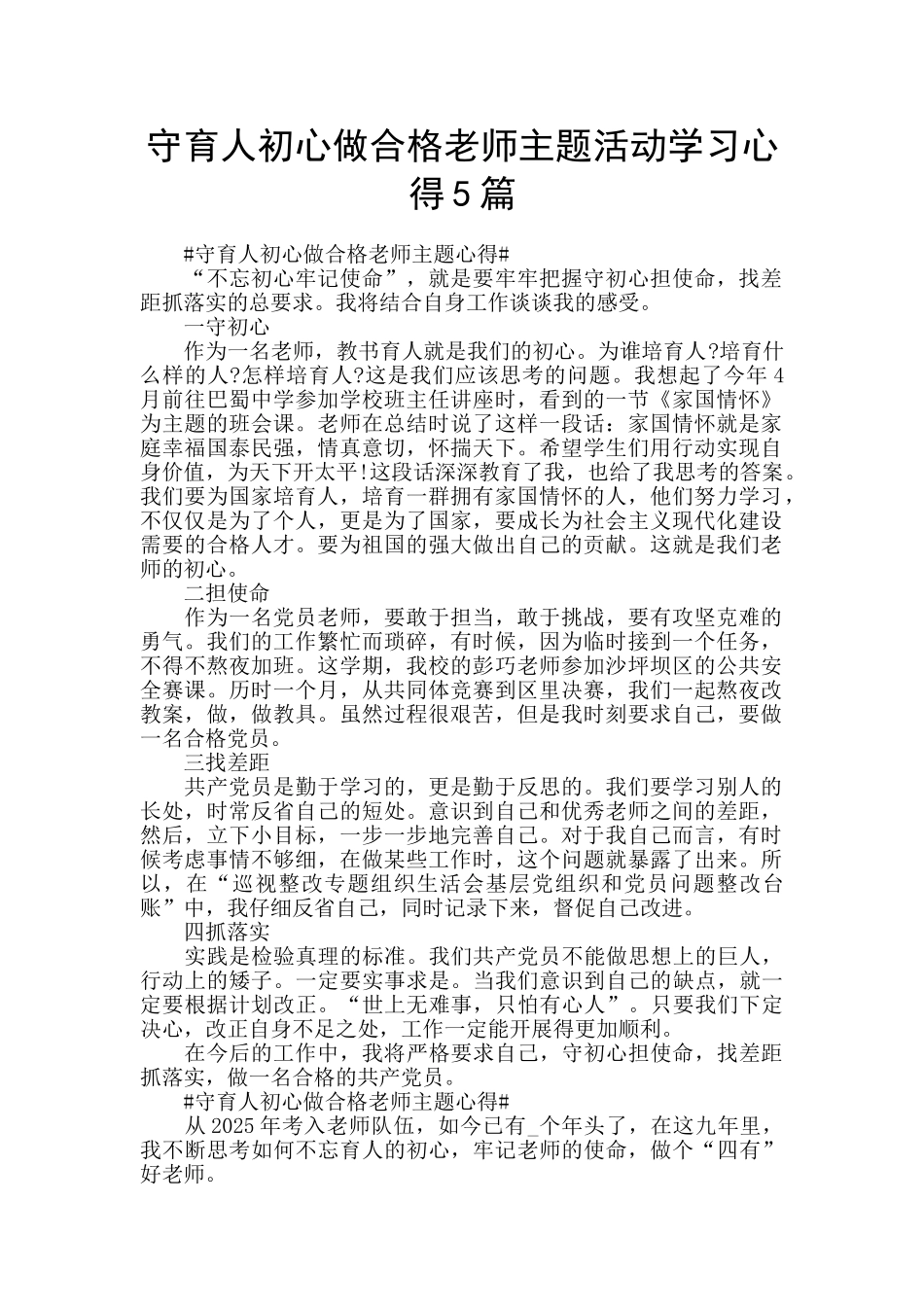 守育人初心做合格老师主题活动学习心得5篇

#守育人初心做合格老师主题心得#

“不忘初心牢记使命”，就是要牢牢把握守初心担使命，找差距抓落实的总要求。我将结合自身工作谈谈我的感受。

一守初心

作为一名老师，教书育人就是我们的初心。为谁培育人?培育什么样的人?怎样培育人?这是我们应该思考的问题。我想起了今年4月前往巴蜀中学参加学校班主任讲座时，看到的一节《家国情怀》为主题的班会课。老师在总结时说了这样一段话：家国情怀就是家庭幸福国泰民强，情真意切，怀揣天下。希望学生们用行动实现自身价值，为天下开太平!这段话深深教育了我，也给了我思考的答案。我们要为国家培育人，培育一群拥有家国情怀的人，他们努力学习，不仅仅是为了个人，更是为了国家，要成长为社会主义现代化建设需要的合格人才。要为祖国的强大做出自己的贡献。这就是我们老师的初心。

二担使命

作为一名党员老师，要敢于担当，敢于挑战，要有攻坚克难的勇气。我们的工作繁忙而琐碎，有时候，因为临时接到一个任务，不得不熬夜加班。这学期，我校的彭巧老师参加沙坪坝区的公共安全赛课。历时一个月，从共同体竞赛到区里决赛，我们一起熬夜改教案，做，做教具。虽然过程很艰苦，但是我时刻要求自己，要做一名合格党员。

三找差距

共产党员是勤于学习的，更是勤于反思的。我们要学习别人的长处，时常反省自己的短处。意识到自己和优秀老师之间的差距，然后，立下小目标，一步一步地完善自己。对于我自己而言，有时候考虑事情不够细，在做某些工作时，这个问题就暴露了出来。所以，在“巡视整改专题组织生活会基层党组织和党员问题整改台账”中，我仔细反省自己，同时记录下来，督促自己改进。

四抓落实

实践是检验真理的标准。我们共产党员不能做思想上的巨人，行动上的矮子。一定要实事求是。当我们意识到自己的缺点，就一定要根据计划改正。“世上无难事，只怕有心人”。只要我们下定决心，改正自身不足之处，工作一定能开展得更加顺利。

在今后的工作中，我将严格要求自己，守初心担使命，找差距抓落实，做一名合格的共产党员。

#守育人初心做合格老师主题心得#

从2025年考入老师队伍，如今已有_个年头了，在这九年里，我不断思考如何不忘育人的初心，牢记老师的使命，做个“四有”好老师。